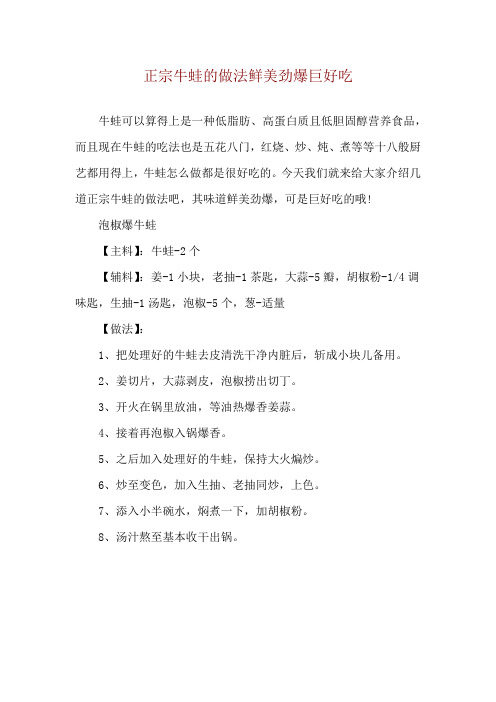 正宗牛蛙的做法鲜美劲爆巨好吃

牛蛙可以算得上是一种低脂肪、高蛋白质且低胆固醇营养食品，而且现在牛蛙的吃法也是五花八门，红烧、炒、炖、煮等等十八般厨艺都用得上，牛蛙怎么做都是很好吃的。今天我们就来给大家介绍几道正宗牛蛙的做法吧，其味道鲜美劲爆，可是巨好吃的哦！

泡椒爆牛蛙

【主料】：牛蛙-2 个

【辅料】：姜-1 小块，老抽-1 茶匙，大蒜-5 瓣，胡椒粉-1/4 调味匙，生抽-1 汤匙，泡椒-5 个，葱-适量

【做法】：

1、把处理好的牛蛙去皮清洗干净内脏后，斩成小块儿备用。

2、姜切片，大蒜剥皮，泡椒捞出切丁。

3、开火在锅里放油，等油热爆香姜蒜。

4、接着再泡椒入锅爆香。

5、之后加入处理好的牛蛙，保持大火煸炒。

6、炒至变色，加入生抽、老抽同炒，上色。

7、添入小半碗水，焖煮一下，加胡椒粉。

8、汤汁熬至基本收干出锅。